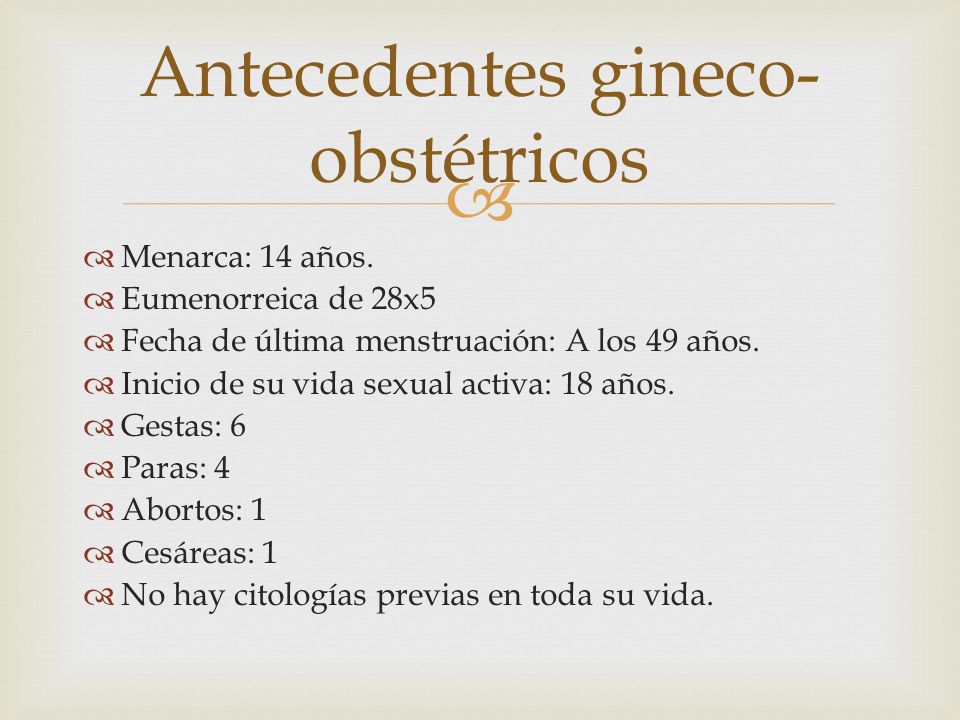 Antecedentes gineco-obstétricos

Menarca: 14 años.
Eumenorreica de 28x5
Fecha de última menstruación: A los 49 años.
Inicio de su vida sexual activa: 18 años.
Gestas: 6
Paras: 4
Abortos: 1
Cesáreas: 1
No hay citologías previas en toda su vida.